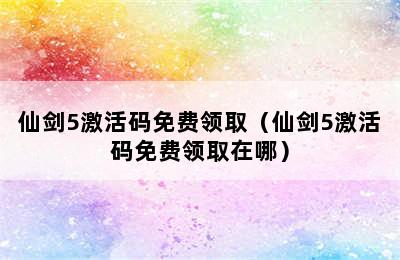 仙剑5激活码免费领取（仙剑5激活码免费领取在哪）